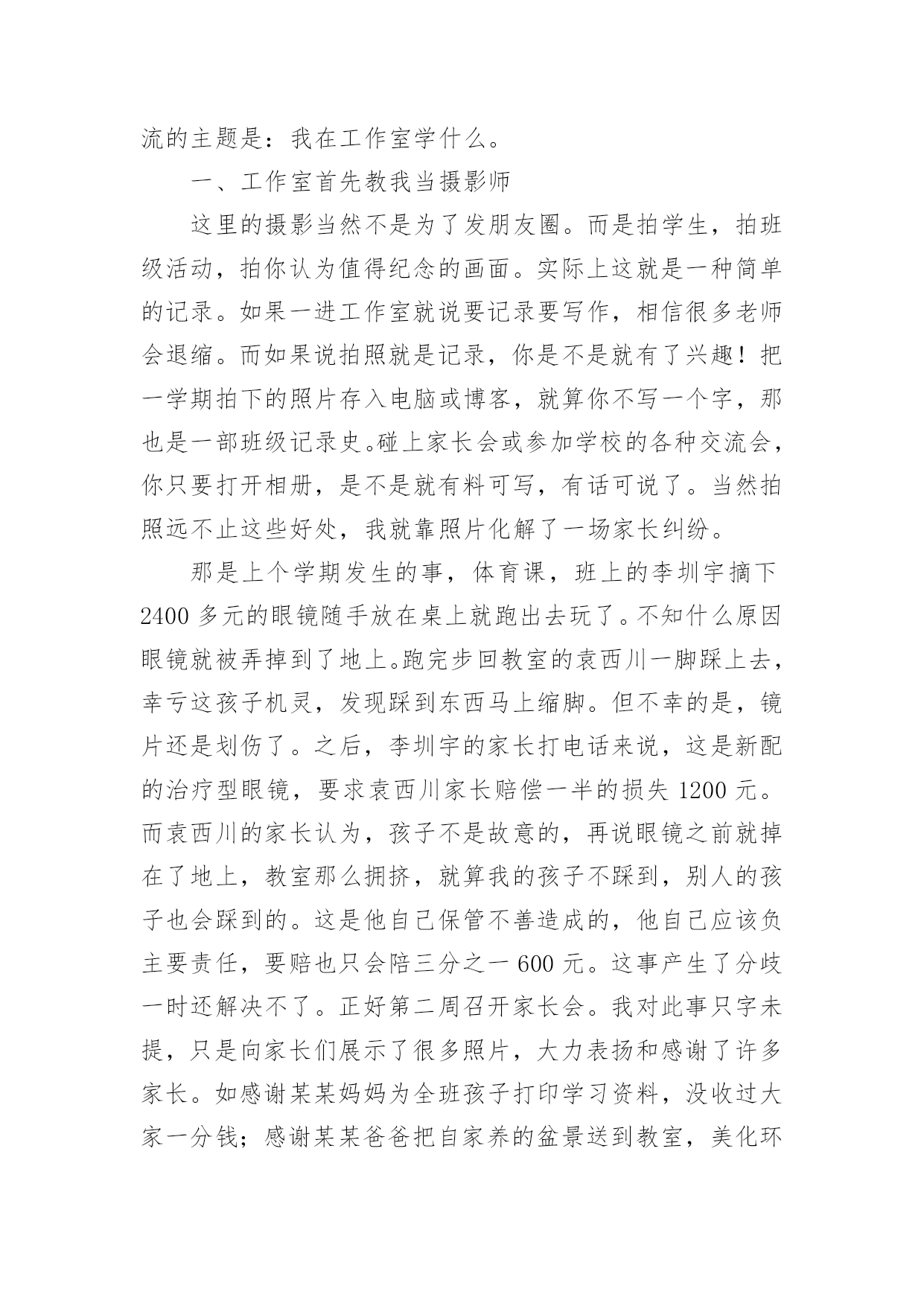 流的主题是：我在工作室学什么。

一、工作室首先教我当摄影师

这里的摄影当然不是为了发朋友圈。而是拍学生，拍班级活动，拍你认为值得纪念的画面。实际上这就是一种简单的记录。如果一进工作室就说要记录要写作，相信很多老师会退缩。而如果说拍照就是记录，你是不是就有了兴趣！把一学期拍下的照片存入电脑或博客，就算你不写一个字，那也是一部班级记录史。碰上家长会或参加学校的各种交流会，你只要打开相册，是不是就有料可写，有话可说了。当然拍照远不止这些好处，我就靠照片化解了一场家长纠纷。

那是上个学期发生的事，体育课，班上的李圳宇摘下2400多元的眼镜随手放在桌上就跑出去玩了。不知什么原因眼镜就被弄掉到了地上。跑完步回教室的袁西川一脚踩上去，幸亏这孩子机灵，发现踩到东西马上缩脚。但不幸的是，镜片还是划伤了。之后，李圳宇的家长打电话来说，这是新配的治疗型眼镜，要求袁西川家长赔偿一半的损失1200元。而袁西川的家长认为，孩子不是故意的，再说眼镜之前就掉在了地上，教室那么拥挤，就算我的孩子不踩到，别人的孩子也会踩到的。这是他自己保管不善造成的，他自己应该负主要责任，要赔也只会陪三分之一600元。这事产生了分歧一时还解决不了。正好第二周召开家长会。我对此事只字未提，只是向家长们展示了很多照片，大力表扬和感谢了许多家长。如感谢某某妈妈为全班孩子打印学习资料，没收过大家一分钱；感谢某某爸爸把自家养的盆景送到教室，美化环